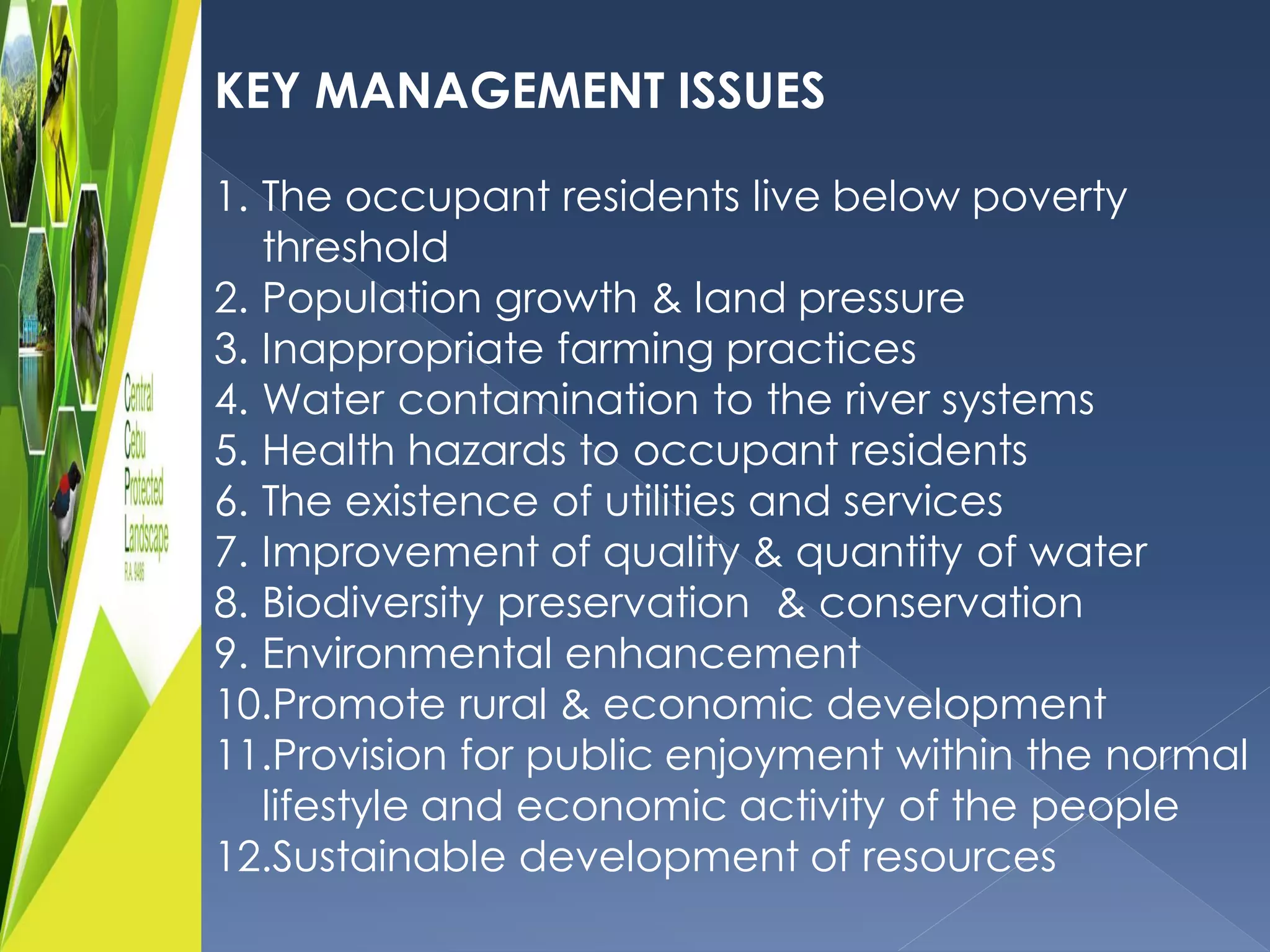 Central
Cebu
Protected
Landscape
R.A. 9486

KEY MANAGEMENT ISSUES

1. The occupant residents live below poverty threshold
2. Population growth & land pressure
3. Inappropriate farming practices
4. Water contamination to the river systems
5. Health hazards to occupant residents
6. The existence of utilities and services
7. Improvement of quality & quantity of water
8. Biodiversity preservation & conservation
9. Environmental enhancement
10.Promote rural & economic development
11.Provision for public enjoyment within the normal lifestyle and economic activity of the people
12.Sustainable development of resources